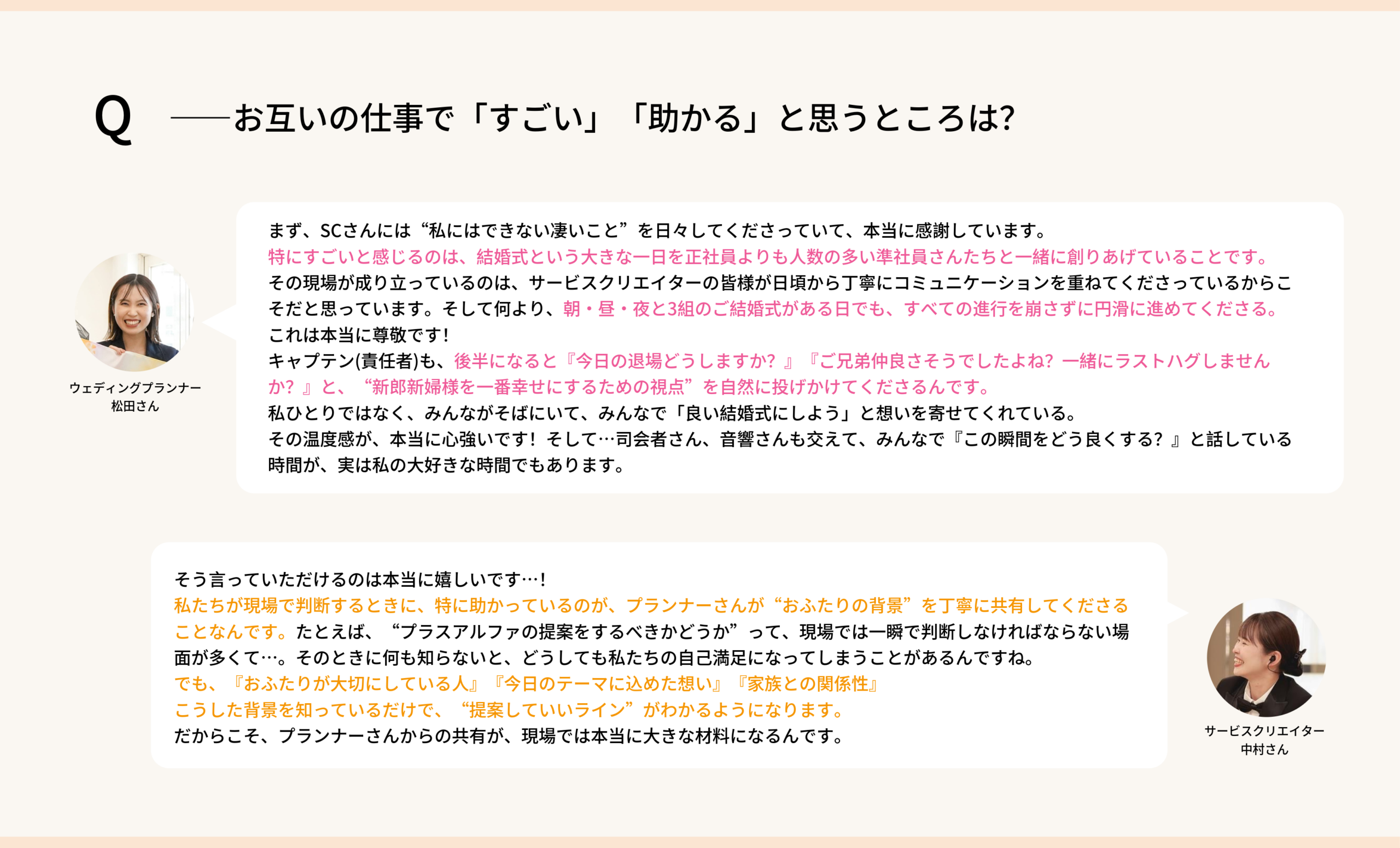 Q ——お互いの仕事で「すごい」「助かる」と思うところは?

ウェディングプランナー
松田さん

まず、SCさんには“私にはできない凄いこと”を日々してくださっていて、本当に感謝しています。
特にすごいと感じるのは、結婚式という大きな一日を正社員よりも人数の多い準社員さんたちと一緒に創りあげていることです。
その現場が成り立っているのは、サービスクリエイターの皆様が日頃から丁寧にコミュニケーションを重ねてくださっているからこそだと思っています。そして何より、朝・昼・夜と3組のご結婚式がある日でも、すべての進行を崩さずに円滑に進めてくださる。
これは本当に尊敬です!
キャプテン(責任者)も、後半になると『今日の退場どうしますか?』『ご兄弟仲良さそうでしたよね?一緒にラストハグしませんか?』と、“新郎新婦様を一番幸せにするための視点”を自然に投げかけてくださるんです。
私ひとりではなく、みんながそばにいて、みんなで「良い結婚式にしよう」と想いを寄せてくれている。
その温度感が、本当に心強いです!そして…司会者さん、音響さんも交えて、みんなで『この瞬間をどう良くする?』と話している時間が、実は私の大好きな時間でもあります。

そう言っていただけるのは本当に嬉しいです…!
私たちが現場で判断するときに、特に助かっているのが、プランナーさんが“おふたりの背景”を丁寧に共有してくださることなんです。たとえば、“プラスアルファの提案をするべきかどうか”って、現場では一瞬で判断しなければならない場面が多くて…。そのときに何も知らないと、どうしても私たちの自己満足になってしまうことがあるんですね。
でも、『おふたりが大切にしている人』『今日のテーマに込めた想い』『家族との関係性』
こうした背景を知っているだけで、“提案していいライン”がわかるようになります。
だからこそ、プランナーさんからの共有が、現場では本当に大きな材料になるんです。

サービスクリエイター
中村さん